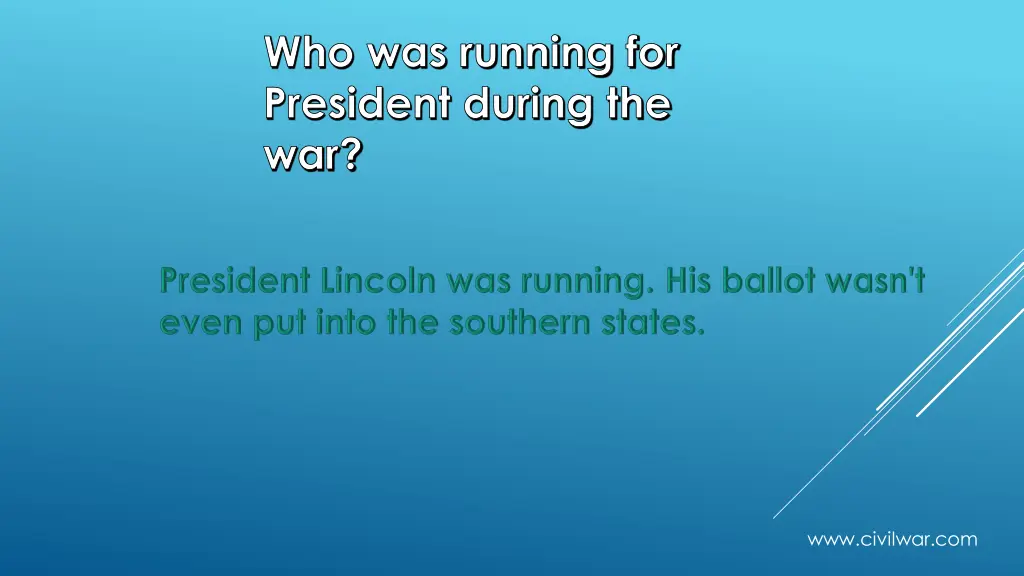 Who was running for President during the war?

President Lincoln was running. His ballot wasn't even put into the southern states.

www.civilwar.com